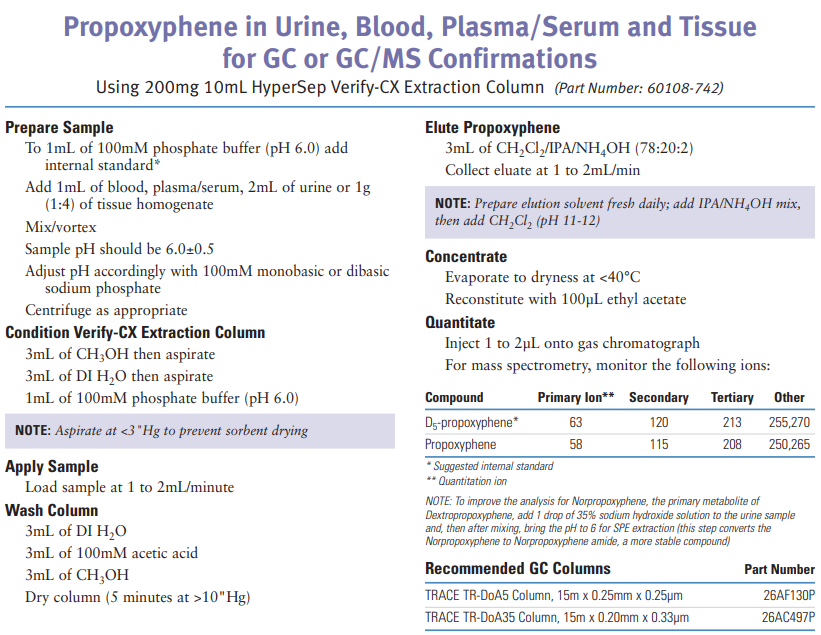 Propoxyphene in Urine, Blood, Plasma/Serum and Tissue for GC or GC/MS Confirmations

Using 200mg 10mL HyperSep Verify-CX Extraction Column (Part Number: 60108-742)

Prepare Sample

To 1mL of 100mM phosphate buffer (pH 6.0) add internal standard*

Add 1mL of blood, plasma/serum, 2mL of urine or 1g (1:4) of tissue homogenate

Mix/vortex

Sample pH should be 6.0±0.5

Adjust pH accordingly with 100mM monobasic or dibasic sodium phosphate

Centrifuge as appropriate

Condition Verify-CX Extraction Column

3mL of $CH_3OH$ then aspirate

3mL of DI $H_2O$ then aspirate

1mL of 100mM phosphate buffer (pH 6.0)

NOTE: Aspirate at <3"Hg to prevent sorbent drying

Apply Sample

Load sample at 1 to 2mL/minute

Wash Column

3mL of DI $H_2O$

3mL of 100mM acetic acid

3mL of $CH_3OH$

Dry column (5 minutes at >10"Hg)

Elute Propoxyphene

3mL of $CH_2Cl_2$/IPA/$NH_4OH$ (78:20:2)

Collect eluate at 1 to 2mL/min

NOTE: Prepare elution solvent fresh daily; add IPA/$NH_4OH$ mix, then add $CH_2Cl_2$ (pH 11-12)

Concentrate

Evaporate to dryness at <40°C

Reconstitute with 100µL ethyl acetate

Quantitate

Inject 1 to 2µL onto gas chromatograph

For mass spectrometry, monitor the following ions:

| Compound | Primary Ion** | Secondary | Tertiary | Other |
|---|---|---|---|---|
| $D_5$-propoxyphene* | 63 | 120 | 213 | 255,270 |
| Propoxyphene | 58 | 115 | 208 | 250,265 |

* Suggested internal standard
** Quantitation ion

NOTE: To improve the analysis for Norpropoxyphene, the primary metabolite of Dextropropoxyphene, add 1 drop of 35% sodium hydroxide solution to the urine sample and, then after mixing, bring the pH to 6 for SPE extraction (this step converts the Norpropoxyphene to Norpropoxyphene amide, a more stable compound)

| Recommended GC Columns | Part Number |
|---|---|
| TRACE TR-DoA5 Column, 15m x 0.25mm x 0.25µm | 26AF130P |
| TRACE TR-DoA35 Column, 15m x 0.20mm x 0.33µm | 26AC497P |